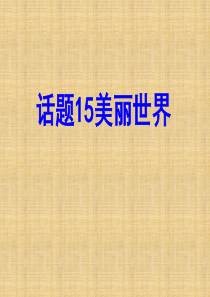 话题15美丽世界